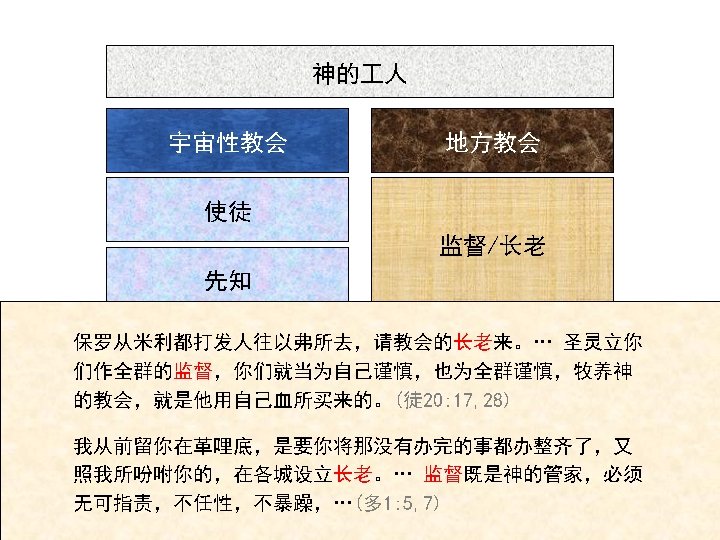 神的工人

宇宙性教会

使徒

先知

地方教会

监督/长老

保罗从米利都打发人往以弗所去，请教会的长老来。… 圣灵立你们作全群的监督，你们就当为自己谨慎，也为全群谨慎，牧养神的教会，就是他用自己血所买来的。(徒20:17,28)

我从前留你在革哩底，是要你将那没有办完的事都办整齐了，又照我所吩咐你的，在各城设立长老。… 监督既是神的管家，必须无可指责，不任性，不暴躁，…(多1:5,7)